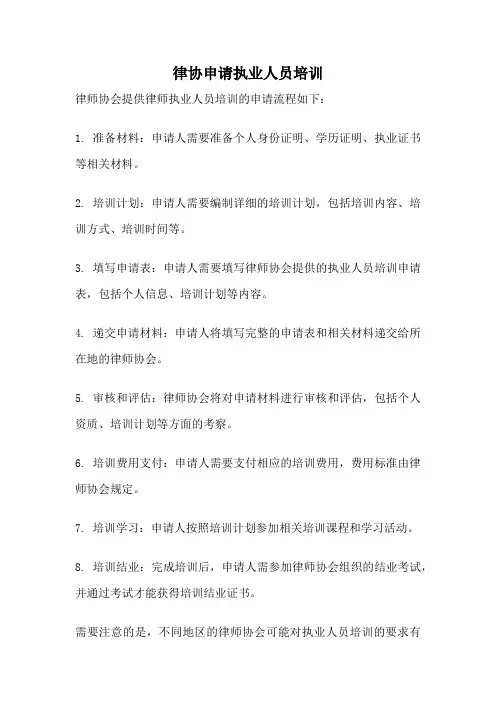 律协申请执业人员培训

律师协会提供律师执业人员培训的申请流程如下：

1. 准备材料：申请人需要准备个人身份证明、学历证明、执业证书等相关材料。

2. 培训计划：申请人需要编制详细的培训计划，包括培训内容、培训方式、培训时间等。

3. 填写申请表：申请人需要填写律师协会提供的执业人员培训申请表，包括个人信息、培训计划等内容。

4. 递交申请材料：申请人将填写完整的申请表和相关材料递交给所在地的律师协会。

5. 审核和评估：律师协会将对申请材料进行审核和评估，包括个人资质、培训计划等方面的考察。

6. 培训费用支付：申请人需要支付相应的培训费用，费用标准由律师协会规定。

7. 培训学习：申请人按照培训计划参加相关培训课程和学习活动。

8. 培训结业：完成培训后，申请人需参加律师协会组织的结业考试，并通过考试才能获得培训结业证书。

需要注意的是，不同地区的律师协会可能对执业人员培训的要求有